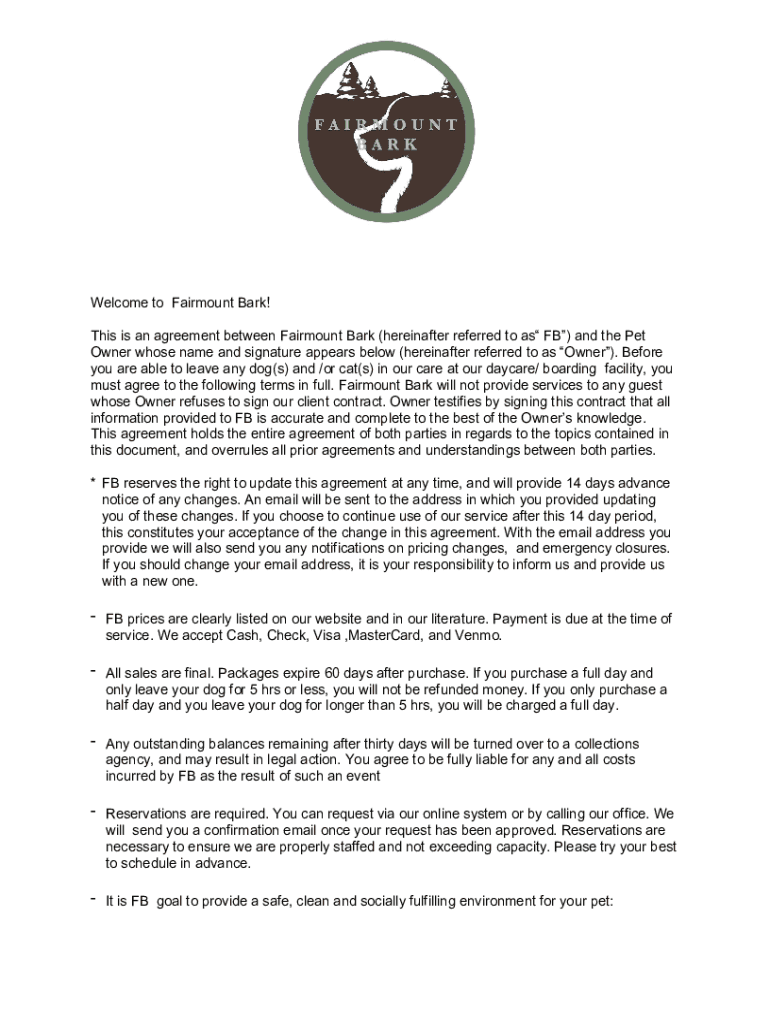 FAIRMOUNT BARK

Welcome to Fairmount Bark!

This is an agreement between Fairmount Bark (hereinafter referred to as“ FB”) and the Pet Owner whose name and signature appears below (hereinafter referred to as “Owner”). Before you are able to leave any dog(s) and /or cat(s) in our care at our daycare/ boarding facility, you must agree to the following terms in full. Fairmount Bark will not provide services to any guest whose Owner refuses to sign our client contract. Owner testifies by signing this contract that all information provided to FB is accurate and complete to the best of the Owner’s knowledge. This agreement holds the entire agreement of both parties in regards to the topics contained in this document, and overrules all prior agreements and understandings between both parties.

* FB reserves the right to update this agreement at any time, and will provide 14 days advance notice of any changes. An email will be sent to the address in which you provided updating you of these changes. If you choose to continue use of our service after this 14 day period, this constitutes your acceptance of the change in this agreement. With the email address you provide we will also send you any notifications on pricing changes, and emergency closures. If you should change your email address, it is your responsibility to inform us and provide us with a new one.

- FB prices are clearly listed on our website and in our literature. Payment is due at the time of service. We accept Cash, Check, Visa ,MasterCard, and Venmo.

- All sales are final. Packages expire 60 days after purchase. If you purchase a full day and only leave your dog for 5 hrs or less, you will not be refunded money. If you only purchase a half day and you leave your dog for longer than 5 hrs, you will be charged a full day.

- Any outstanding balances remaining after thirty days will be turned over to a collections agency, and may result in legal action. You agree to be fully liable for any and all costs incurred by FB as the result of such an event

- Reservations are required. You can request via our online system or by calling our office. We will send you a confirmation email once your request has been approved. Reservations are necessary to ensure we are properly staffed and not exceeding capacity. Please try your best to schedule in advance.

- It is FB goal to provide a safe, clean and socially fulfilling environment for your pet: